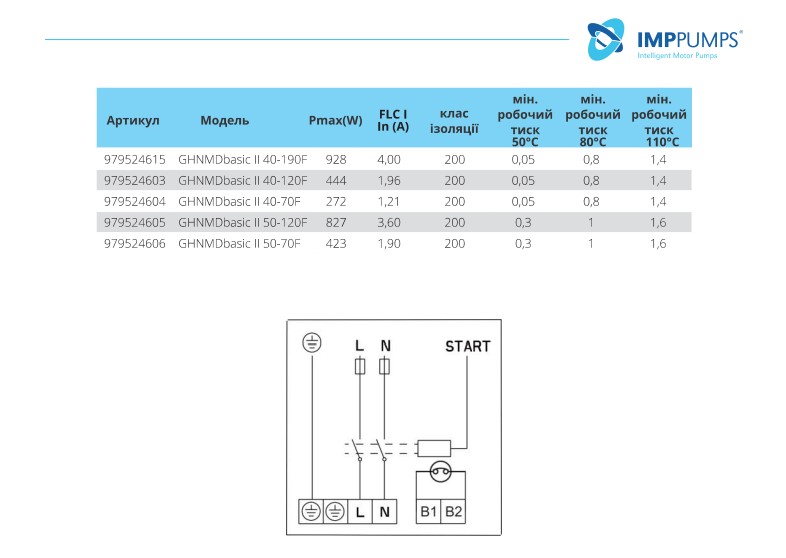 IMPPUMPS®
Intelligent Motor Pumps

| Артикул | Модель | Pmax(W) | FLC I In (A) | клас ізоляції | мін. робочий тиск 50°C | мін. робочий тиск 80°C | мін. робочий тиск 110°C |
|---|---|---|---|---|---|---|---|
| 979524615 | GHNMDbasic II 40-190F | 928 | 4,00 | 200 | 0,05 | 0,8 | 1,4 |
| 979524603 | GHNMDbasic II 40-120F | 444 | 1,96 | 200 | 0,05 | 0,8 | 1,4 |
| 979524604 | GHNMDbasic II 40-70F | 272 | 1,21 | 200 | 0,05 | 0,8 | 1,4 |
| 979524605 | GHNMDbasic II 50-120F | 827 | 3,60 | 200 | 0,3 | 1 | 1,6 |
| 979524606 | GHNMDbasic II 50-70F | 423 | 1,90 | 200 | 0,3 | 1 | 1,6 |

L N START

L N B1 B2